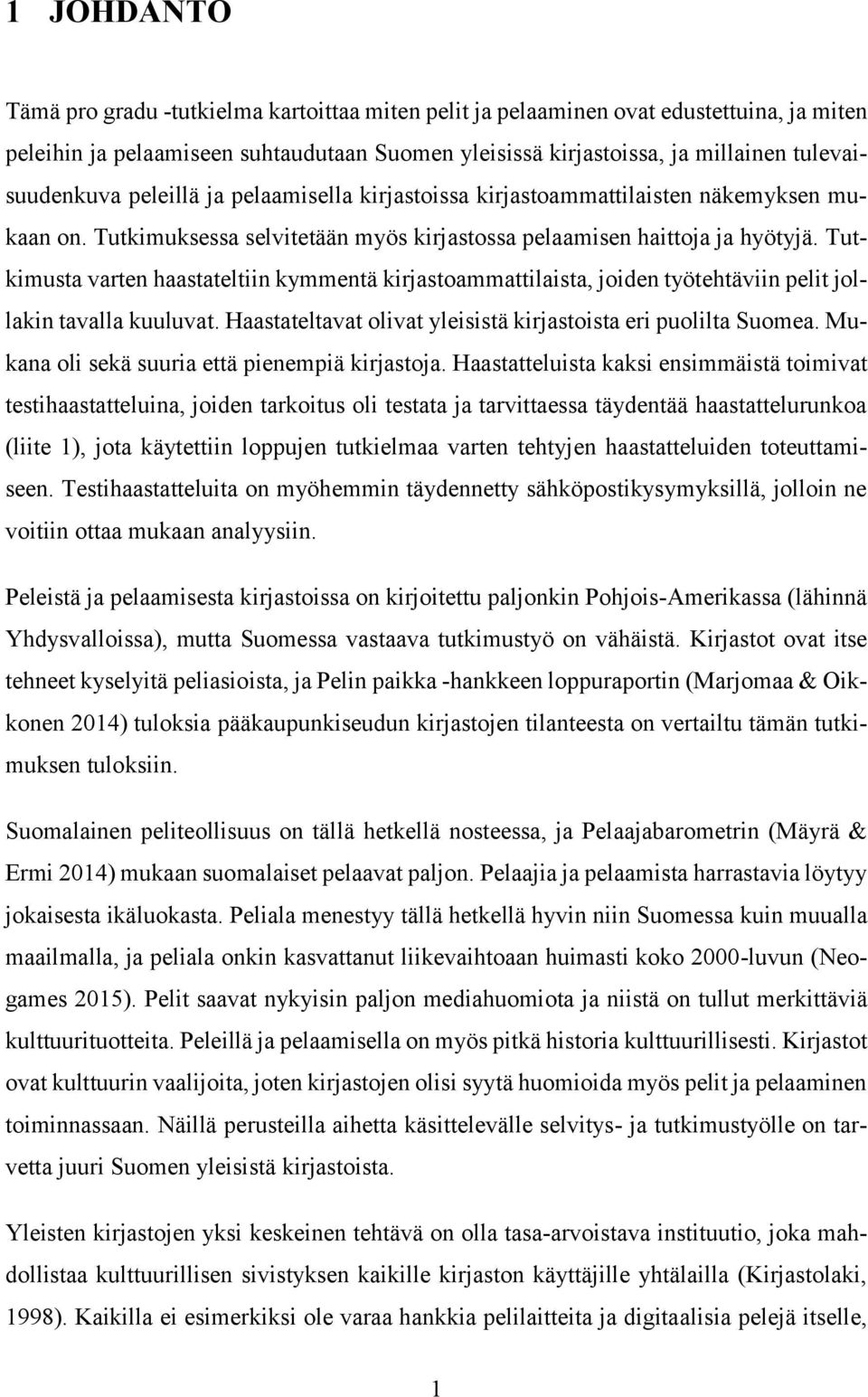 1 JOHDANTO

Tämä pro gradu -tutkielma kartoittaa miten pelit ja pelaaminen ovat edustettuina, ja miten peleihin ja pelaamiseen suhtaudutaan Suomen yleisissä kirjastoissa, ja millainen tulevaisuudenkuva peleillä ja pelaamisella kirjastoissa kirjastoammattilaisten näkemyksen mukaan on. Tutkimuksessa selvitetään myös kirjastossa pelaamisen haittoja ja hyötyjä. Tutkimusta varten haastateltiin kymmentä kirjastoammattilaista, joiden työtehtäviin pelit jollakin tavalla kuuluvat. Haastateltavat olivat yleisistä kirjastoista eri puolilta Suomea. Mukana oli sekä suuria että pienempiä kirjastoja. Haastatteluista kaksi ensimmäistä toimivat testihaastatteluina, joiden tarkoitus oli testata ja tarvittaessa täydentää haastattelurunkoa (liite 1), jota käytettiin loppujen tutkielmaa varten tehtyjen haastatteluiden toteuttamiseen. Testihaastatteluita on myöhemmin täydennetty sähköpostikysymyksillä, jolloin ne voitiin ottaa mukaan analyysiin.

Peleistä ja pelaamisesta kirjastoissa on kirjoitettu paljonkin Pohjois-Amerikassa (lähinnä Yhdysvalloissa), mutta Suomessa vastaava tutkimustyö on vähäistä. Kirjastot ovat itse tehneet kyselyitä peliasioista, ja Pelin paikka -hankkeen loppuraportin (Marjomaa & Oikkonen 2014) tuloksia pääkaupunkiseudun kirjastojen tilanteesta on vertailtu tämän tutkimuksen tuloksiin.

Suomalainen peliteollisuus on tällä hetkellä nosteessa, ja Pelaajabarometrin (Mäyrä & Ermi 2014) mukaan suomalaiset pelaavat paljon. Pelaajia ja pelaamista harrastavia löytyy jokaisesta ikäluokasta. Peliala menestyy tällä hetkellä hyvin niin Suomessa kuin muualla maailmalla, ja peliala onkin kasvattanut liikevaihtoaan huimasti koko 2000-luvun (Neogames 2015). Pelit saavat nykyisin paljon mediahuomiota ja niistä on tullut merkittäviä kulttuurituotteita. Peleillä ja pelaamisella on myös pitkä historia kulttuurillisesti. Kirjastot ovat kulttuurin vaalijoita, joten kirjastojen olisi syytä huomioida myös pelit ja pelaaminen toiminnassaan. Näillä perusteilla aihetta käsittelevälle selvitys- ja tutkimustyölle on tarvetta juuri Suomen yleisistä kirjastoista.

Yleisten kirjastojen yksi keskeinen tehtävä on olla tasa-arvoistava instituutio, joka mahdollistaa kulttuurillisen sivistyksen kaikille kirjaston käyttäjille yhtälailla (Kirjastolaki, 1998). Kaikilla ei esimerkiksi ole varaa hankkia pelilaitteita ja digitaalisia pelejä itselle,

1